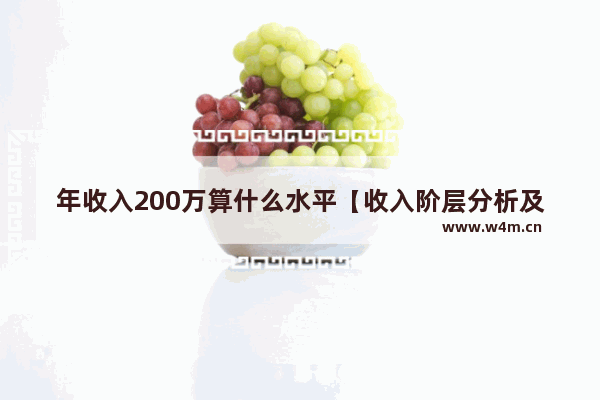 年收入200万算什么水平【收入阶层分析及

www.w4m.cn